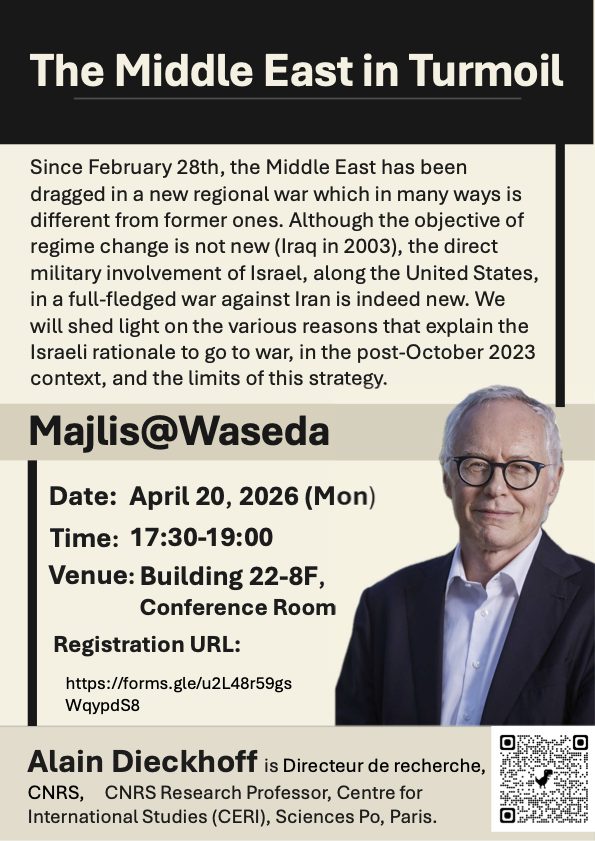 The Middle East in Turmoil

Since February 28th, the Middle East has been dragged in a new regional war which in many ways is different from former ones. Although the objective of regime change is not new (Iraq in 2003), the direct military involvement of Israel, along the United States, in a full-fledged war against Iran is indeed new. We will shed light on the various reasons that explain the Israeli rationale to go to war, in the post-October 2023 context, and the limits of this strategy.

Majlis@Waseda

Date: April 20, 2026 (Mon)

Time: 17:30-19:00

Venue: Building 22-8F, Conference Room

Registration URL:

https://forms.gle/u2L48r59gsWqypdS8

Alain Dieckhoff is Directeur de recherche, CNRS, CNRS Research Professor, Centre for International Studies (CERI), Sciences Po, Paris.